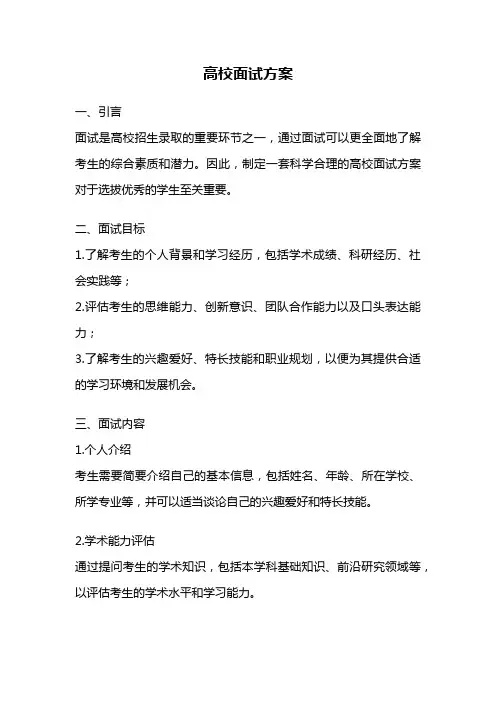 高校面试方案

一、引言
面试是高校招生录取的重要环节之一，通过面试可以更全面地了解考生的综合素质和潜力。因此，制定一套科学合理的高校面试方案对于选拔优秀的学生至关重要。

二、面试目标
1.了解考生的个人背景和学习经历，包括学术成绩、科研经历、社会实践等；
2.评估考生的思维能力、创新意识、团队合作能力以及口头表达能力；
3.了解考生的兴趣爱好、特长技能和职业规划，以便为其提供合适的学习环境和发展机会。

三、面试内容
1.个人介绍
考生需要简要介绍自己的基本信息，包括姓名、年龄、所在学校、所学专业等，并可以适当谈论自己的兴趣爱好和特长技能。

2.学术能力评估
通过提问考生的学术知识，包括本学科基础知识、前沿研究领域等，以评估考生的学术水平和学习能力。